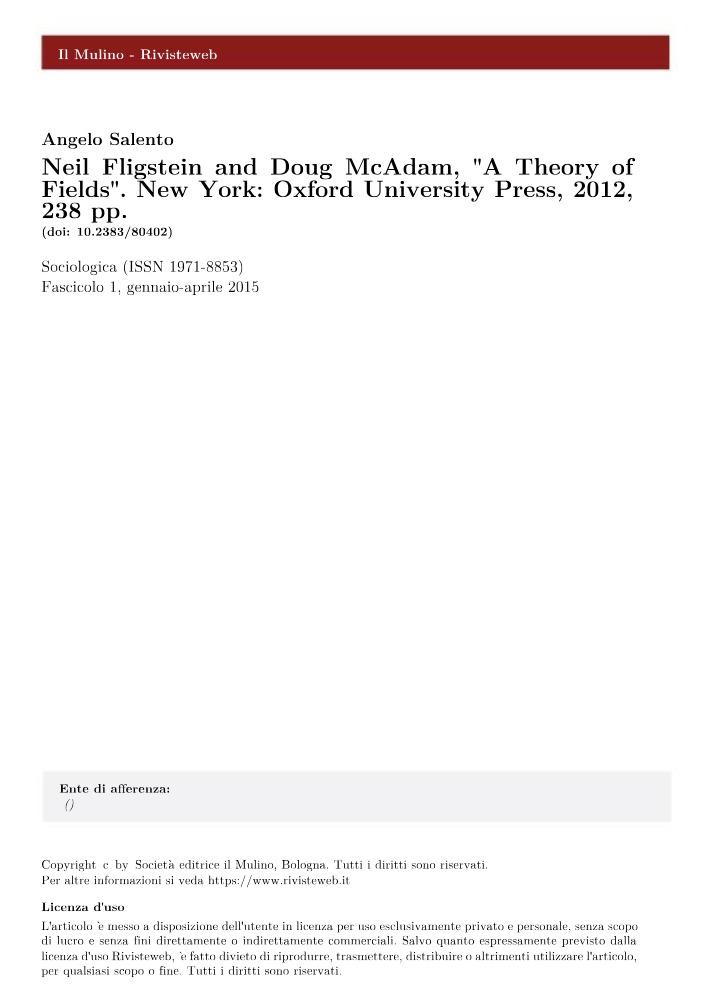 Il Mulino - Rivisteweb

Angelo Salento

Neil Fligstein and Doug McAdam, "A Theory of Fields". New York: Oxford University Press, 2012, 238 pp.

(doi: 10.2383/80402)

Sociologica (ISSN 1971-8853)
Fascicolo 1, gennaio-aprile 2015

Ente di afferenza:
()

Copyright c by Società editrice il Mulino, Bologna. Tutti i diritti sono riservati.
Per altre informazioni si veda https://www.rivisteweb.it

Licenza d'uso

L'articolo `e messo a disposizione dell'utente in licenza per uso esclusivamente privato e personale, senza scopo di lucro e senza fini direttamente o indirettamente commerciali. Salvo quanto espressamente previsto dalla licenza d'uso Rivisteweb, `e fatto divieto di riprodurre, trasmettere, distribuire o altrimenti utilizzare l'articolo, per qualsiasi scopo o fine. Tutti i diritti sono riservati.